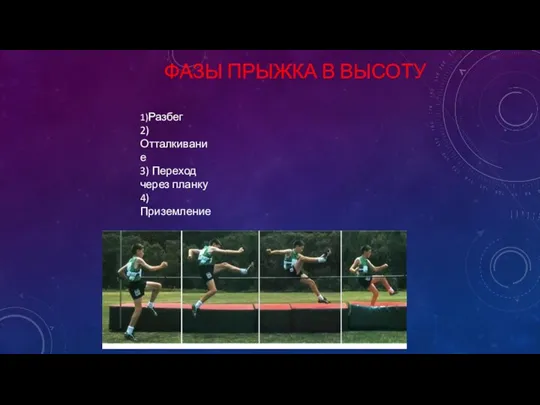 ФАЗЫ ПРЫЖКА В ВЫСОТУ

1)Разбег
2) Отталкивание
3) Переход через планку
4) Приземление